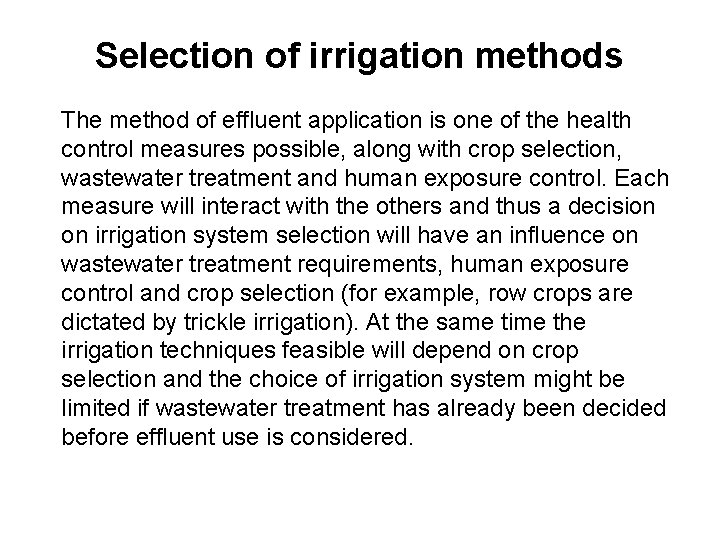 Selection of irrigation methods

The method of effluent application is one of the health control measures possible, along with crop selection, wastewater treatment and human exposure control. Each measure will interact with the others and thus a decision on irrigation system selection will have an influence on wastewater treatment requirements, human exposure control and crop selection (for example, row crops are dictated by trickle irrigation). At the same time the irrigation techniques feasible will depend on crop selection and the choice of irrigation system might be limited if wastewater treatment has already been decided before effluent use is considered.